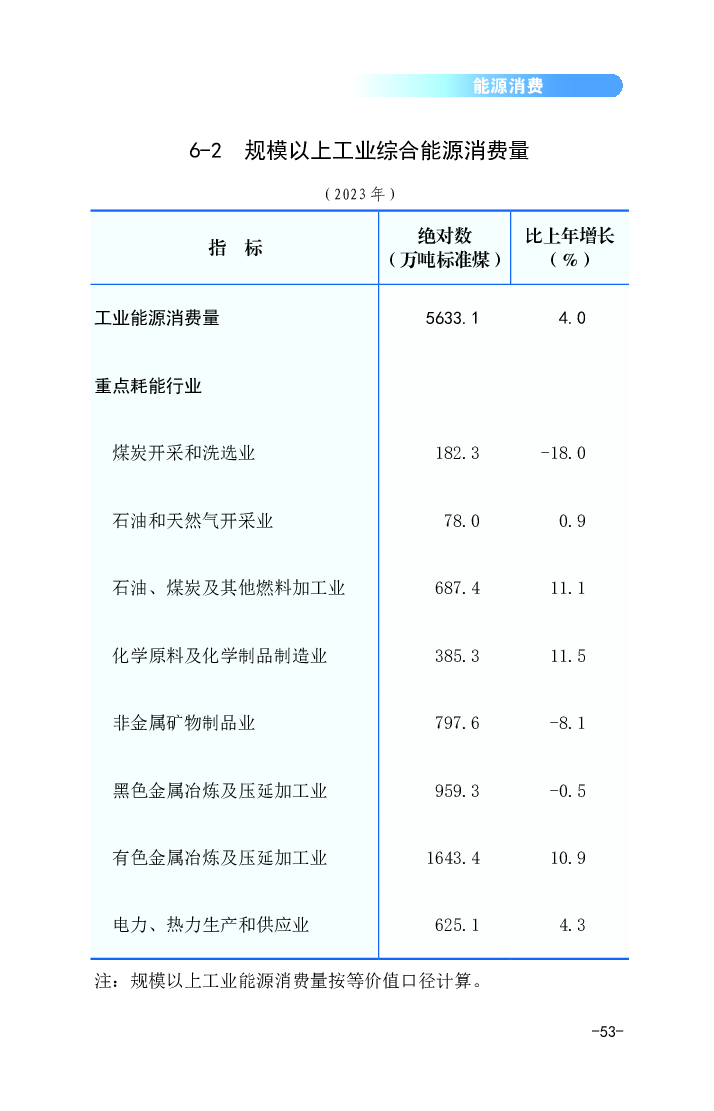 能源消费

6-2 规模以上工业综合能源消费量

（2023年）

| 指　标 | 绝对数（万吨标准煤） | 比上年增长（%） |
|---|---|---|
| 工业能源消费量 | 5633.1 | 4.0 |
| 重点耗能行业 | | |
| 煤炭开采和洗选业 | 182.3 | -18.0 |
| 石油和天然气开采业 | 78.0 | 0.9 |
| 石油、煤炭及其他燃料加工业 | 687.4 | 11.1 |
| 化学原料及化学制品制造业 | 385.3 | 11.5 |
| 非金属矿物制品业 | 797.6 | -8.1 |
| 黑色金属冶炼及压延加工业 | 959.3 | -0.5 |
| 有色金属冶炼及压延加工业 | 1643.4 | 10.9 |
| 电力、热力生产和供应业 | 625.1 | 4.3 |

注：规模以上工业能源消费量按等价值口径计算。

-53-